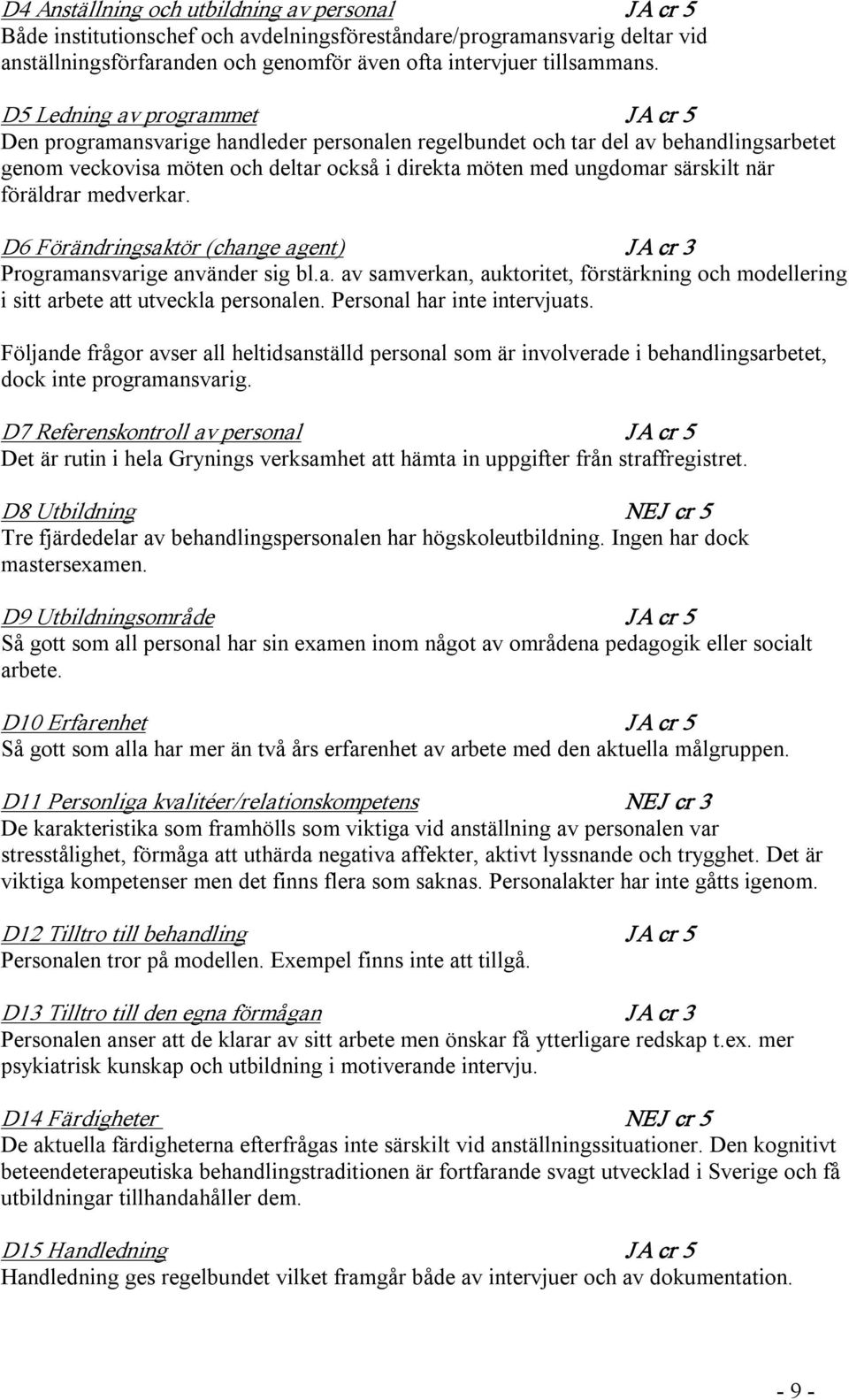 D4 Anställning och utbildning av personal JA cr 5
Både institutionschef och avdelningsföreståndare/programansvarig deltar vid anställningsförfaranden och genomför även ofta intervjuer tillsammans.

D5 Ledning av programmet JA cr 5
Den programansvarige handleder personalen regelbundet och tar del av behandlingsarbetet genom veckovisa möten och deltar också i direkta möten med ungdomar särskilt när föräldrar medverkar.

D6 Förändringsaktör (change agent) JA cr 3
Programansvarige använder sig bl.a. av samverkan, auktoritet, förstärkning och modellering i sitt arbete att utveckla personalen. Personal har inte intervjuats.

Följande frågor avser all heltidsanställd personal som är involverade i behandlingsarbetet, dock inte programansvarig.

D7 Referenskontroll av personal JA cr 5
Det är rutin i hela Grynings verksamhet att hämta in uppgifter från straffregistret.

D8 Utbildning NEJ cr 5
Tre fjärdedelar av behandlingspersonalen har högskoleutbildning. Ingen har dock mastersexamen.

D9 Utbildningsområde JA cr 5
Så gott som all personal har sin examen inom något av områdena pedagogik eller socialt arbete.

D10 Erfarenhet JA cr 5
Så gott som alla har mer än två års erfarenhet av arbete med den aktuella målgruppen.

D11 Personliga kvalitéer/relationskompetens NEJ cr 3
De karakteristika som framhölls som viktiga vid anställning av personalen var stresstålighet, förmåga att uthärda negativa affekter, aktivt lyssnande och trygghet. Det är viktiga kompetenser men det finns flera som saknas. Personalakter har inte gåtts igenom.

D12 Tilltro till behandling JA cr 5
Personalen tror på modellen. Exempel finns inte att tillgå.

D13 Tilltro till den egna förmågan JA cr 3
Personalen anser att de klarar av sitt arbete men önskar få ytterligare redskap t.ex. mer psykiatrisk kunskap och utbildning i motiverande intervju.

D14 Färdigheter NEJ cr 5
De aktuella färdigheterna efterfrågas inte särskilt vid anställningssituationer. Den kognitivt beteendeterapeutiska behandlingstraditionen är fortfarande svagt utvecklad i Sverige och få utbildningar tillhandahåller dem.

D15 Handledning JA cr 5
Handledning ges regelbundet vilket framgår både av intervjuer och av dokumentation.

- 9 -